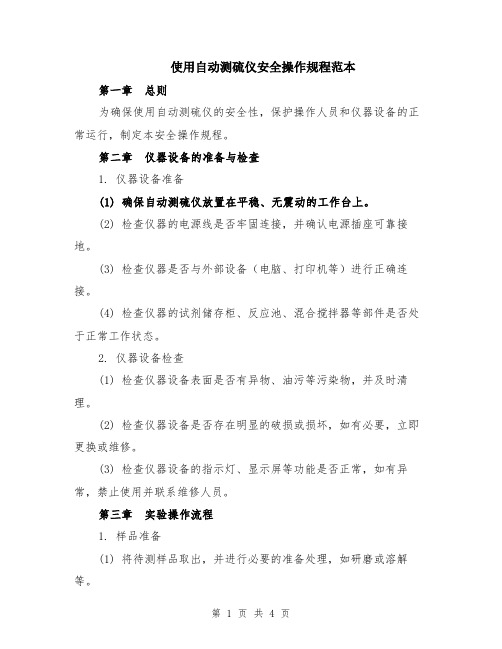 使用自动测硫仪安全操作规程范本

第一章 总则

为确保使用自动测硫仪的安全性，保护操作人员和仪器设备的正常运行，制定本安全操作规程。

第二章 仪器设备的准备与检查

1. 仪器设备准备

(1) 确保自动测硫仪放置在平稳、无震动的工作台上。

(2) 检查仪器的电源线是否牢固连接，并确认电源插座可靠接地。

(3) 检查仪器是否与外部设备（电脑、打印机等）进行正确连接。

(4) 检查仪器的试剂储存柜、反应池、混合搅拌器等部件是否处于正常工作状态。

2. 仪器设备检查

(1) 检查仪器设备表面是否有异物、油污等污染物，并及时清理。

(2) 检查仪器设备是否存在明显的破损或损坏，如有必要，立即更换或维修。

(3) 检查仪器设备的指示灯、显示屏等功能是否正常，如有异常，禁止使用并联系维修人员。

第三章 实验操作流程

1. 样品准备

(1) 将待测样品取出，并进行必要的准备处理，如研磨或溶解等。

第 1 页 共 4 页